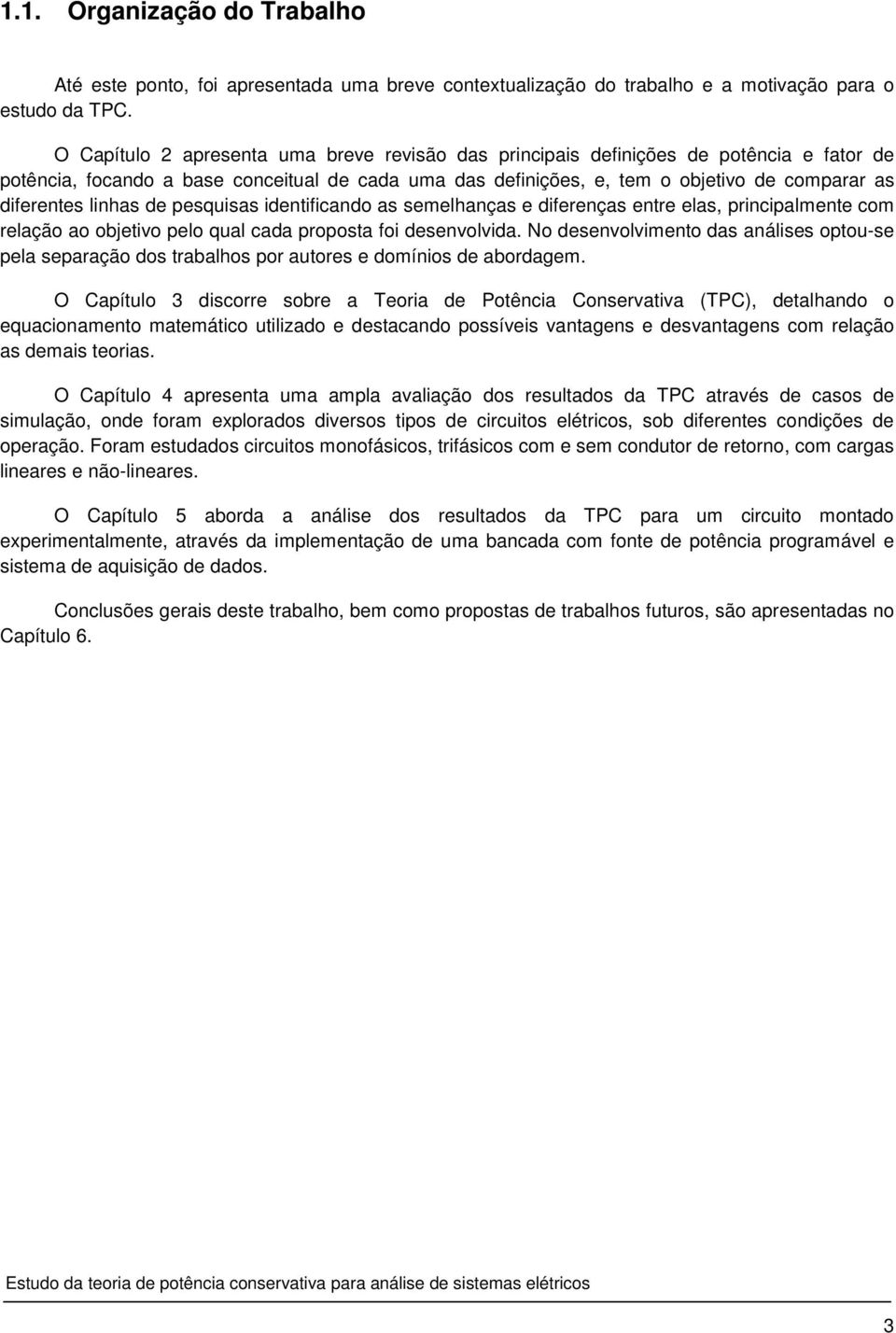 1.1. Organização do Trabalho

Até este ponto, foi apresentada uma breve contextualização do trabalho e a motivação para o estudo da TPC.

O Capítulo 2 apresenta uma breve revisão das principais definições de potência e fator de potência, focando a base conceitual de cada uma das definições, e, tem o objetivo de comparar as diferentes linhas de pesquisas identificando as semelhanças e diferenças entre elas, principalmente com relação ao objetivo pelo qual cada proposta foi desenvolvida. No desenvolvimento das análises optou-se pela separação dos trabalhos por autores e domínios de abordagem.

O Capítulo 3 discorre sobre a Teoria de Potência Conservativa (TPC), detalhando o equacionamento matemático utilizado e destacando possíveis vantagens e desvantagens com relação as demais teorias.

O Capítulo 4 apresenta uma ampla avaliação dos resultados da TPC através de casos de simulação, onde foram explorados diversos tipos de circuitos elétricos, sob diferentes condições de operação. Foram estudados circuitos monofásicos, trifásicos com e sem condutor de retorno, com cargas lineares e não-lineares.

O Capítulo 5 aborda a análise dos resultados da TPC para um circuito montado experimentalmente, através da implementação de uma bancada com fonte de potência programável e sistema de aquisição de dados.

Conclusões gerais deste trabalho, bem como propostas de trabalhos futuros, são apresentadas no Capítulo 6.

Estudo da teoria de potência conservativa para análise de sistemas elétricos

3